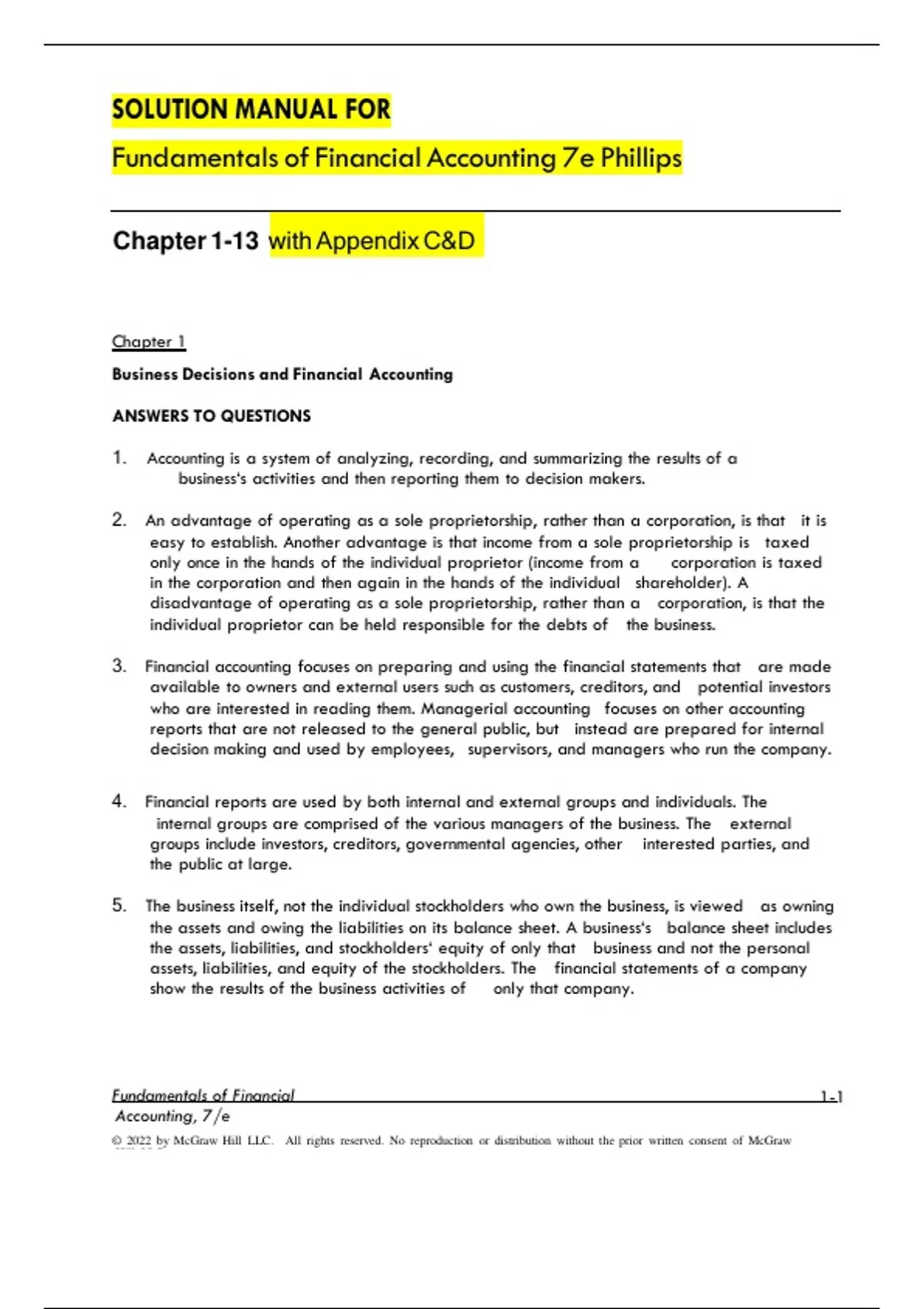 SOLUTION MANUAL FOR

Fundamentals of Financial Accounting 7e Phillips

Chapter 1-13 with Appendix C&D

Chapter 1

Business Decisions and Financial Accounting

ANSWERS TO QUESTIONS

1. Accounting is a system of analyzing, recording, and summarizing the results of a business's activities and then reporting them to decision makers.

2. An advantage of operating as a sole proprietorship, rather than a corporation, is that it is easy to establish. Another advantage is that income from a sole proprietorship is taxed only once in the hands of the individual proprietor (income from a corporation is taxed in the corporation and then again in the hands of the individual shareholder). A disadvantage of operating as a sole proprietorship, rather than a corporation, is that the individual proprietor can be held responsible for the debts of the business.

3. Financial accounting focuses on preparing and using the financial statements that are made available to owners and external users such as customers, creditors, and potential investors who are interested in reading them. Managerial accounting focuses on other accounting reports that are not released to the general public, but instead are prepared for internal decision making and used by employees, supervisors, and managers who run the company.

4. Financial reports are used by both internal and external groups and individuals. The internal groups are comprised of the various managers of the business. The external groups include investors, creditors, governmental agencies, other interested parties, and the public at large.

5. The business itself, not the individual stockholders who own the business, is viewed as owning the assets and owing the liabilities on its balance sheet. A business's balance sheet includes the assets, liabilities, and stockholders' equity of only that business and not the personal assets, liabilities, and equity of the stockholders. The financial statements of a company show the results of the business activities of only that company.

Fundamentals of Financial Accounting, 7/e 1-1

© 2022 by McGraw Hill LLC. All rights reserved. No reproduction or distribution without the prior written consent of McGraw